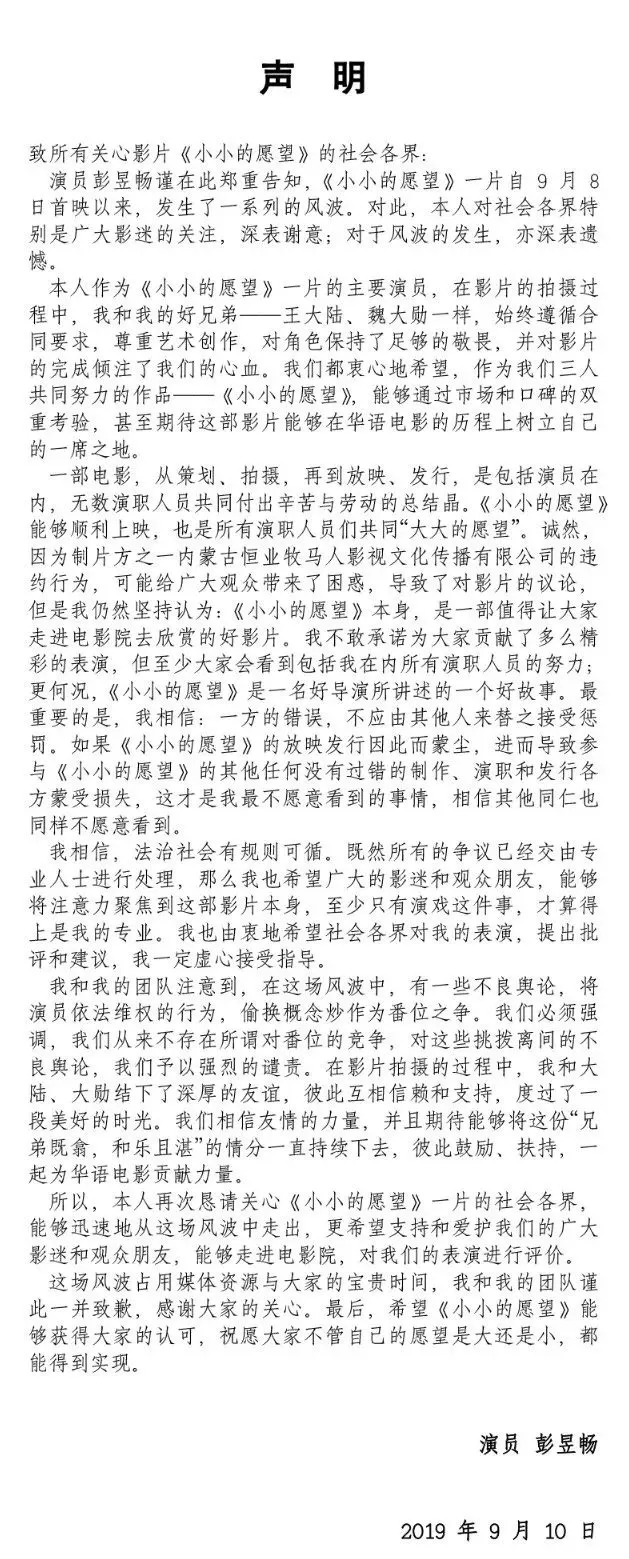 声 明

致所有关心影片《小小的愿望》的社会各界：

演员彭昱畅谨在此郑重告知，《小小的愿望》一片自 9 月 8 日首映以来，发生了一系列的风波。对此，本人对社会各界特别是广大影迷的关注，深表谢意；对于风波的发生，亦深表遗憾。

本人作为《小小的愿望》一片的主要演员，在影片的拍摄过程中，我和我的好兄弟——王大陆、魏大勋一样，始终遵循合同要求，尊重艺术创作，对角色保持了足够的敬畏，并对影片的完成倾注了我们的心血。我们都衷心地希望，作为我们三人共同努力的作品——《小小的愿望》，能够通过市场和口碑的双重考验，甚至期待这部影片能够在华语电影的历程上树立自己的一席之地。

一部电影，从策划、拍摄，再到放映、发行，是包括演员在内，无数演职人员共同付出辛苦与劳动的总结晶。《小小的愿望》能够顺利上映，也是所有演职人员们共同“大大的愿望”。诚然，因为制片方之一内蒙古恒业牧马人影视文化传播有限公司的违约行为，可能给广大观众带来了困惑，导致了对影片的议论，但是我仍然坚持认为：《小小的愿望》本身，是一部值得让大家走进电影院去欣赏的好影片。我不敢承诺为大家贡献了多么精彩的表演，但至少大家会看到包括我在内所有演职人员的努力；更何况，《小小的愿望》是一名好导演所讲述的一个好故事。最重要的是，我相信：一方的错误，不应由其他人来替之接受惩罚。如果《小小的愿望》的放映发行因此而蒙尘，进而导致参与《小小的愿望》的其他任何没有过错的制作、演职和发行各方蒙受损失，这才是我最不愿意看到的事情，相信其他同仁也同样不愿意看到。

我相信，法治社会有规则可循。既然所有的争议已经交由专业人士进行处理，那么我也希望广大的影迷和观众朋友，能够将注意力聚焦到这部影片本身，至少只有演戏这件事，才算得上是我的专业。我也由衷地希望社会各界对我的表演，提出批评和建议，我一定虚心接受指导。

我和我的团队注意到，在这场风波中，有一些不良舆论，将演员依法维权的行为，偷换概念炒作为番位之争。我们必须强调，我们从来不存在所谓对番位的竞争，对这些挑拨离间的不良舆论，我们予以强烈的谴责。在影片拍摄的过程中，我和大陆、大勋结下了深厚的友谊，彼此互相信赖和支持，度过了一段美好的时光。我们相信友情的力量，并且期待能够将这份“兄弟既翕，和乐且湛”的情分一直持续下去，彼此鼓励、扶持，一起为华语电影贡献力量。

所以，本人再次恳请关心《小小的愿望》一片的社会各界，能够迅速地从这场风波中走出，更希望支持和爱护我们的广大影迷和观众朋友，能够走进电影院，对我们的表演进行评价。

这场风波占用媒体资源与大家的宝贵时间，我和我的团队谨此一并致歉，感谢大家的关心。最后，希望《小小的愿望》能够获得大家的认可，祝愿大家不管自己的愿望是大还是小，都能得到实现。

演员 彭昱畅

2019 年 9 月 10 日